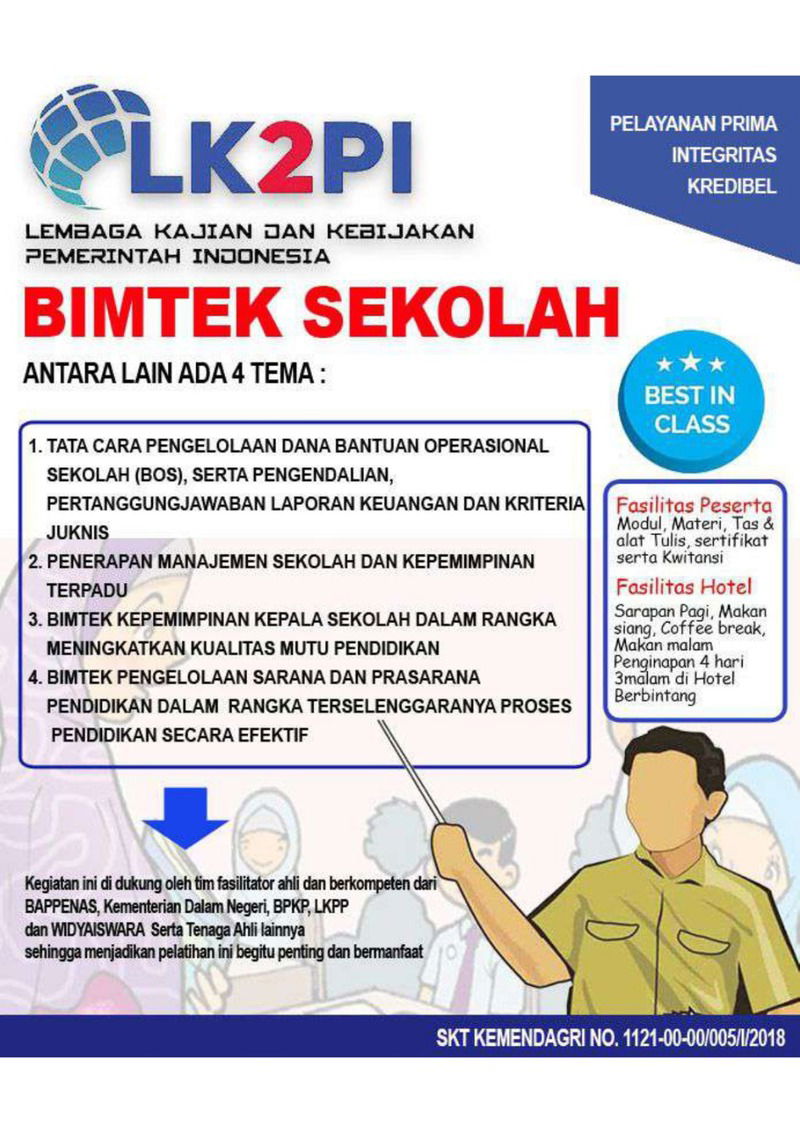 LK2PI

LEMBAGA KAJIAN DAN KEBIJAKAN PEMERINTAH INDONESIA

PELAYANAN PRIMA
INTEGRITAS
KREDIBEL

BIMTEK SEKOLAH

ANTARA LAIN ADA 4 TEMA :

★★★
BEST IN CLASS

1. TATA CARA PENGELOLAAN DANA BANTUAN OPERASIONAL SEKOLAH (BOS), SERTA PENGENDALIAN, PERTANGGUNGJAWABAN LAPORAN KEUANGAN DAN KRITERIA JUKNIS
2. PENERAPAN MANAJEMEN SEKOLAH DAN KEPEMIMPINAN TERPADU
3. BIMTEK KEPEMIMPINAN KEPALA SEKOLAH DALAM RANGKA MENINGKATKAN KUALITAS MUTU PENDIDIKAN
4. BIMTEK PENGELOLAAN SARANA DAN PRASARANA PENDIDIKAN DALAM RANGKA TERSELENGGARANYA PROSES PENDIDIKAN SECARA EFEKTIF

Fasilitas Peserta
Modul, Materi, Tas & alat Tulis, sertifikat serta Kwitansi

Fasilitas Hotel
Sarapan Pagi, Makan siang, Coffee break, Makan malam
Penginapan 4 hari 3malam di Hotel Berbintang

Kegiatan ini di dukung oleh tim fasilitator ahli dan berkompeten dari BAPPENAS, Kementerian Dalam Negeri, BPKP, LKPP dan WIDYAISWARA Serta Tenaga Ahli lainnya sehingga menjadikan pelatihan ini begitu penting dan bermanfaat

SKT KEMENDAGRI NO. 1121-00-00/005/I/2018